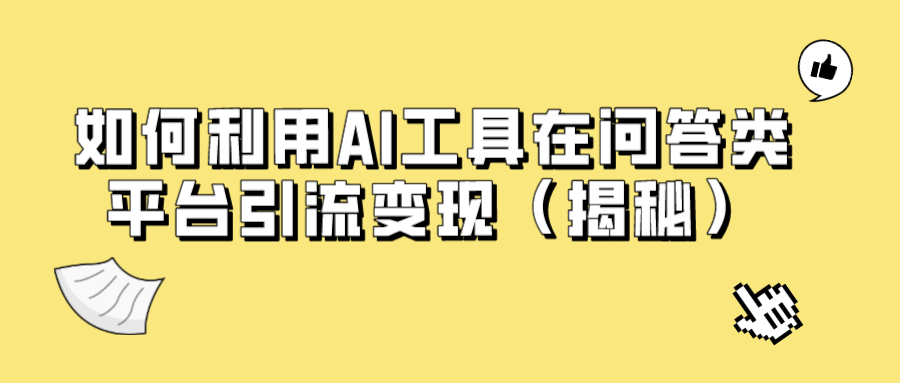 如何利用AI工具在问答类平台引流变现（揭秘）